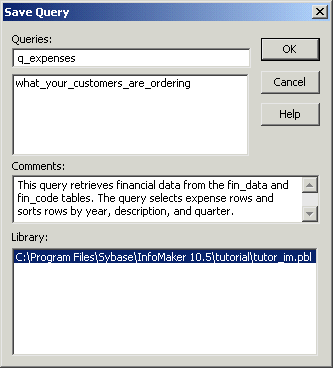 Save Query

Queries:

q_expenses

what_your_customers_are_ordering

OK

Cancel

Help

Comments:

This query retrieves financial data from the fin_data and fin_code tables. The query selects expense rows and sorts rows by year, description, and quarter.

Library:

C:\Program Files\Sybase\InfoMaker 10.5\tutorial\tutor_im.pbl